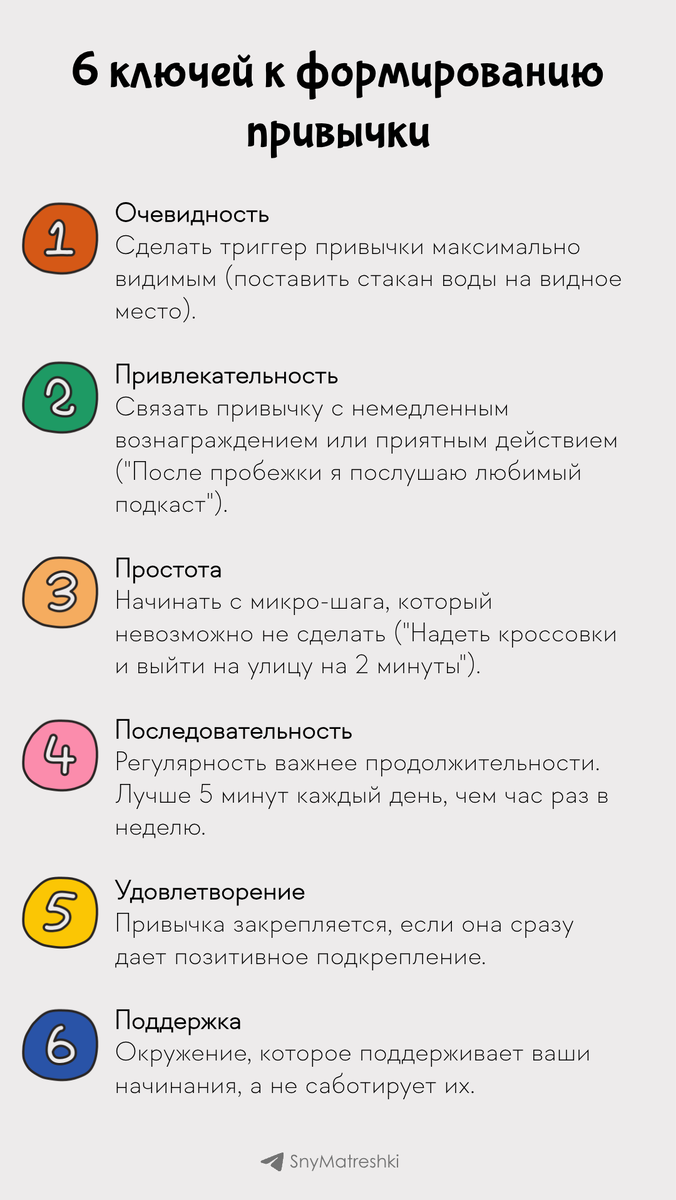 6 ключей к формированию привычки

1
Очевидность
Сделать триггер привычки максимально видимым (поставить стакан воды на видное место).

2
Привлекательность
Связать привычку с немедленным вознаграждением или приятным действием ("После пробежки я послушаю любимый подкаст").

3
Простота
Начинать с микро-шага, который невозможно не сделать ("Надеть кроссовки и выйти на улицу на 2 минуты").

4
Последовательность
Регулярность важнее продолжительности. Лучше 5 минут каждый день, чем час раз в неделю.

5
Удовлетворение
Привычка закрепляется, если она сразу дает позитивное подкрепление.

6
Поддержка
Окружение, которое поддерживает ваши начинания, а не саботирует их.

SnyMatreshki